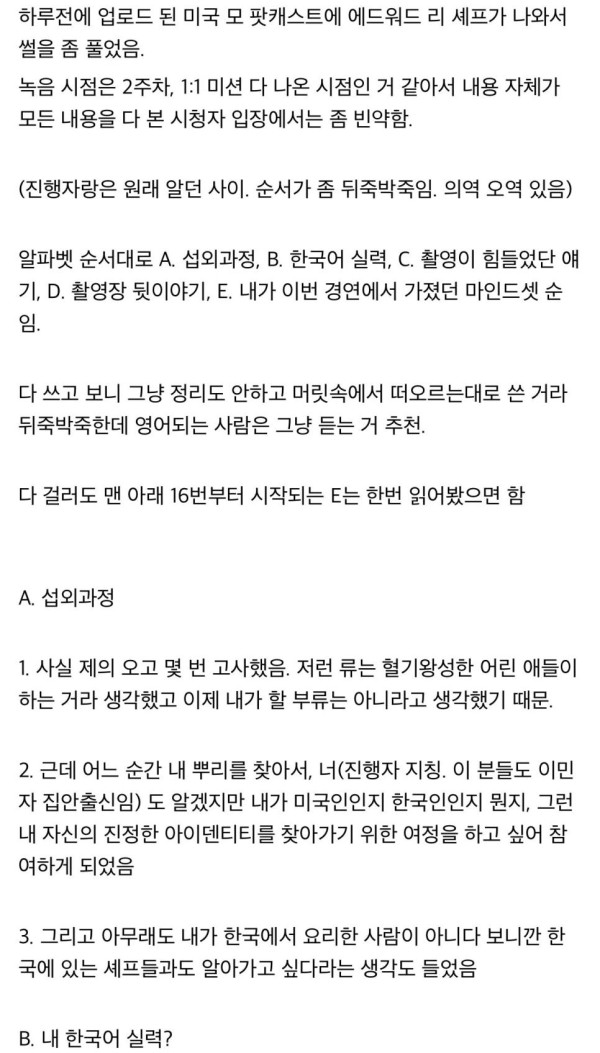 하루전에 업로드 된 미국 모 팟캐스트에 에드워드 리 셰프가 나와서 썰을 좀 풀었음.

녹음 시점은 2주차, 1:1 미션 다 나온 시점인 거 같아서 내용 자체가 모든 내용을 다 본 시청자 입장에서는 좀 빈약함.

(진행자랑은 원래 알던 사이. 순서가 좀 뒤죽박죽임. 의역 오역 있음)

알파벳 순서대로 A. 섭외과정, B. 한국어 실력, C. 촬영이 힘들었단 얘기, D. 촬영장 뒷이야기, E. 내가 이번 경연에서 가졌던 마인드셋 순임.

다 쓰고 보니 그냥 정리도 안하고 머릿속에서 떠오르는대로 쓴 거라 뒤죽박죽한데 영어되는 사람은 그냥 듣는 거 추천.

다 걸러도 맨 아래 16번부터 시작되는 E는 한번 읽어봤으면 함

A. 섭외과정

1. 사실 제의 오고 몇 번 고사했음. 저런 류는 혈기왕성한 어린 애들이 하는 거라 생각했고 이제 내가 할 부류는 아니라고 생각했기 때문.

2. 근데 어느 순간 내 뿌리를 찾아서, 너(진행자 지칭. 이 분들도 이민자 집안출신임) 도 알겠지만 내가 미국인인지 한국인인지 뭔지, 그런 내 자신의 진정한 아이덴티티를 찾아가기 위한 여정을 하고 싶어 참여하게 되었음

3. 그리고 아무래도 내가 한국에서 요리한 사람이 아니다 보니깐 한국에 있는 셰프들과도 알아가고 싶다라는 생각도 들었음

B. 내 한국어 실력?